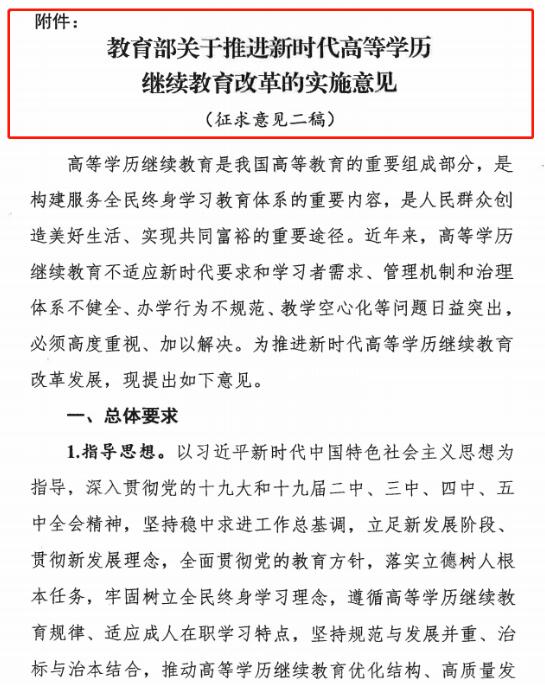 附件：

教育部关于推进新时代高等学历继续教育改革的实施意见

（征求意见二稿）

高等学历继续教育是我国高等教育的重要组成部分，是构建服务全民终身学习教育体系的重要内容，是人民群众创造美好生活、实现共同富裕的重要途径。近年来，高等学历继续教育不适应新时代要求和学习者需求、管理机制和治理体系不健全、办学行为不规范、教学空心化等问题日益突出，必须高度重视、加以解决。为推进新时代高等学历继续教育改革发展，现提出如下意见。

一、总体要求

1.指导思想。以习近平新时代中国特色社会主义思想为指导，深入贯彻党的十九大和十九届二中、三中、四中、五中全会精神，坚持稳中求进工作总基调，立足新发展阶段、贯彻新发展理念，全面贯彻党的教育方针，落实立德树人根本任务，牢固树立全民终身学习理念，遵循高等学历继续教育规律、适应成人在职学习特点，坚持规范与发展并重、治标与治本结合，推动高等学历继续教育优化结构、高质量发